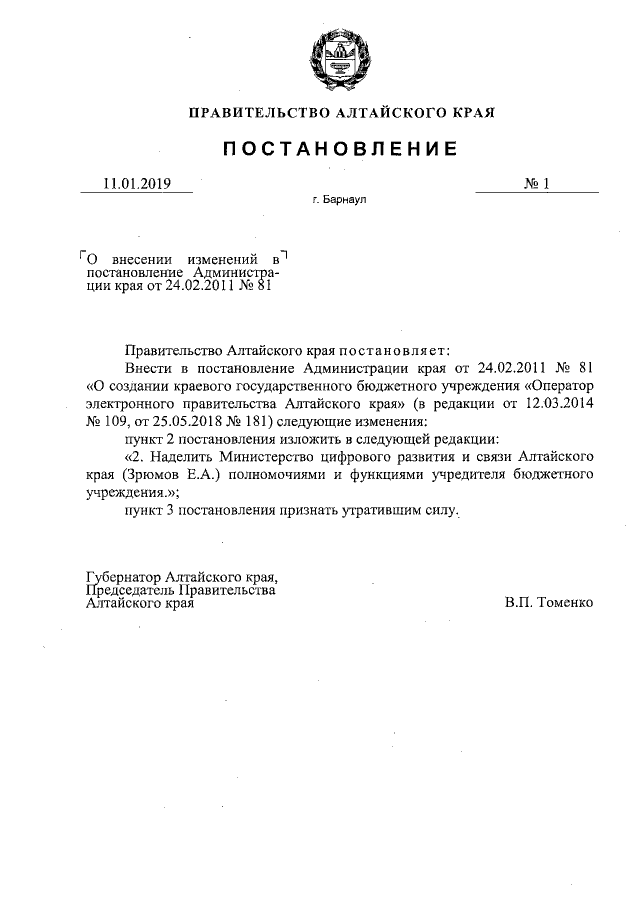 ПРАВИТЕЛЬСТВО АЛТАЙСКОГО КРАЯ

ПОСТАНОВЛЕНИЕ

11.01.2019 № 1

г. Барнаул

О внесении изменений в постановление Администрации края от 24.02.2011 № 81

Правительство Алтайского края постановляет:

Внести в постановление Администрации края от 24.02.2011 № 81 «О создании краевого государственного бюджетного учреждения «Оператор электронного правительства Алтайского края» (в редакции от 12.03.2014 № 109, от 25.05.2018 № 181) следующие изменения:

пункт 2 постановления изложить в следующей редакции:

«2. Наделить Министерство цифрового развития и связи Алтайского края (Зрюмов Е.А.) полномочиями и функциями учредителя бюджетного учреждения.»;

пункт 3 постановления признать утратившим силу.

Губернатор Алтайского края, Председатель Правительства Алтайского края

В.П. Томенко